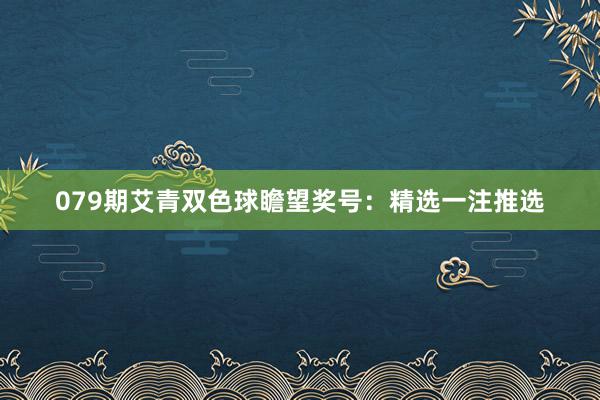 079期艾青双色球瞻望奖号：精选一注推选